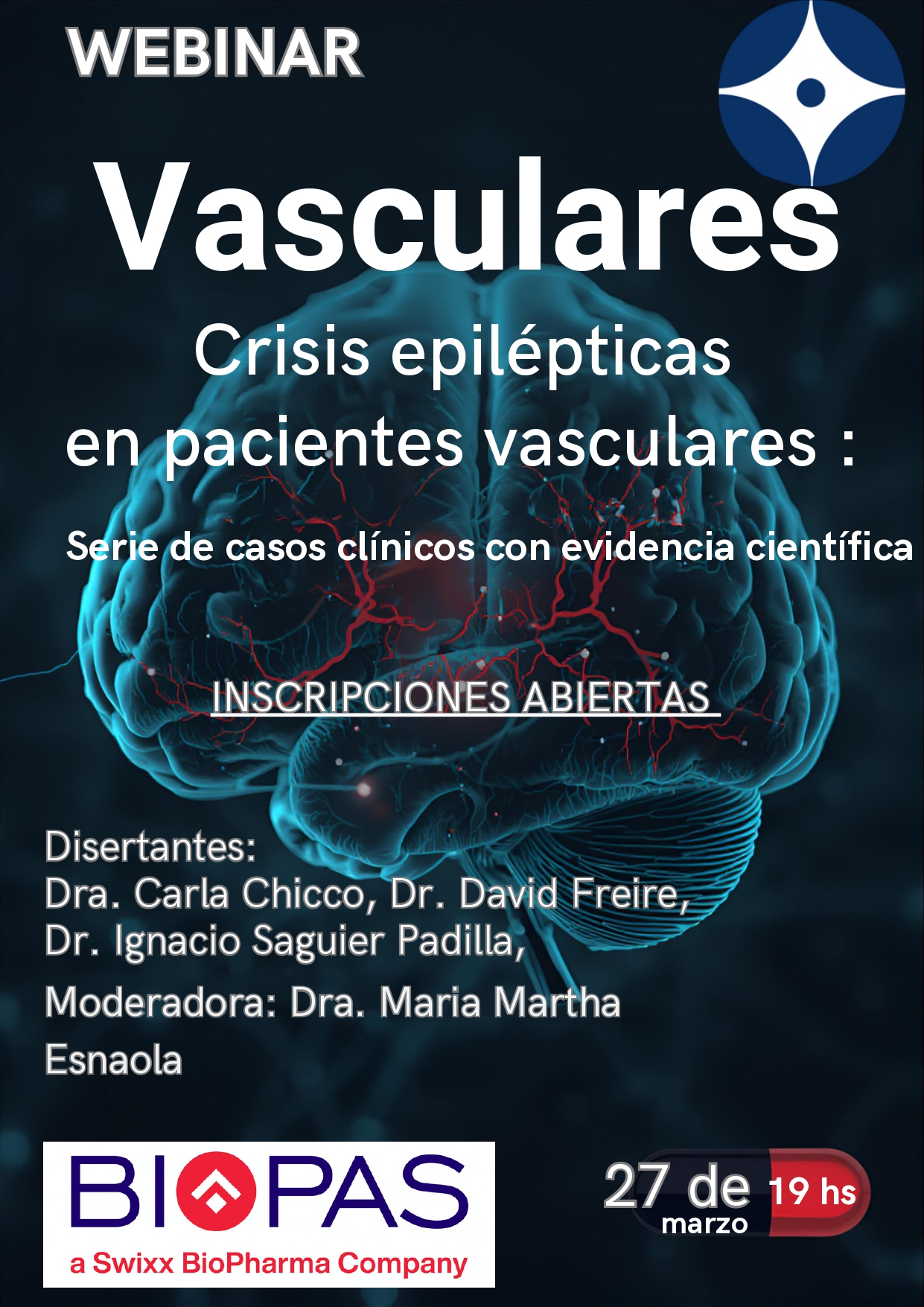 WEBINAR

Vasculares

Crisis epilépticas en pacientes vasculares :

Serie de casos clínicos con evidencia científica

INSCRIPCIONES ABIERTAS

Disertantes:
Dra. Carla Chicco, Dr. David Freire,
Dr. Ignacio Saguier Padilla,

Moderadora: Dra. Maria Martha Esnaola

BIOPAS
a Swixx BioPharma Company

27 de marzo 19 hs